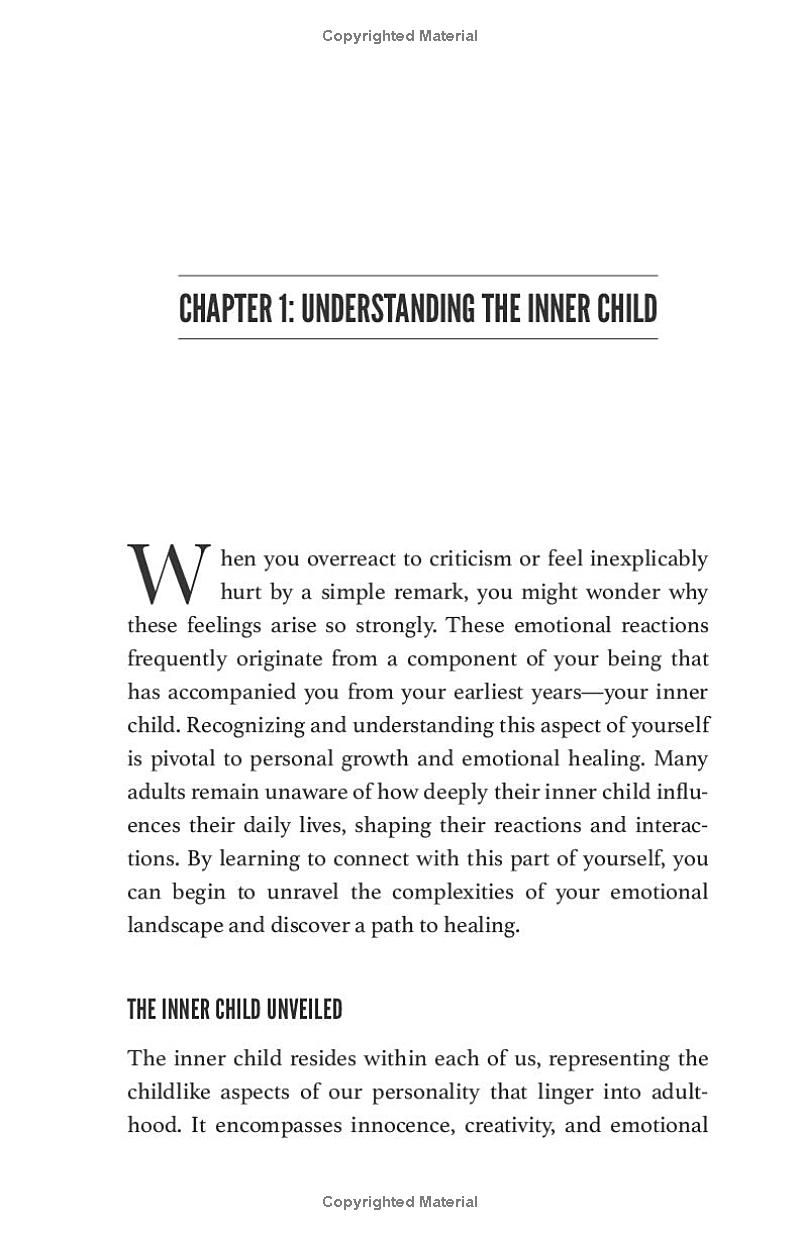 Copyrighted Material

CHAPTER 1: UNDERSTANDING THE INNER CHILD

When you overreact to criticism or feel inexplicably hurt by a simple remark, you might wonder why these feelings arise so strongly. These emotional reactions frequently originate from a component of your being that has accompanied you from your earliest years—your inner child. Recognizing and understanding this aspect of yourself is pivotal to personal growth and emotional healing. Many adults remain unaware of how deeply their inner child influences their daily lives, shaping their reactions and interactions. By learning to connect with this part of yourself, you can begin to unravel the complexities of your emotional landscape and discover a path to healing.

THE INNER CHILD UNVEILED

The inner child resides within each of us, representing the childlike aspects of our personality that linger into adulthood. It encompasses innocence, creativity, and emotional

Copyrighted Material